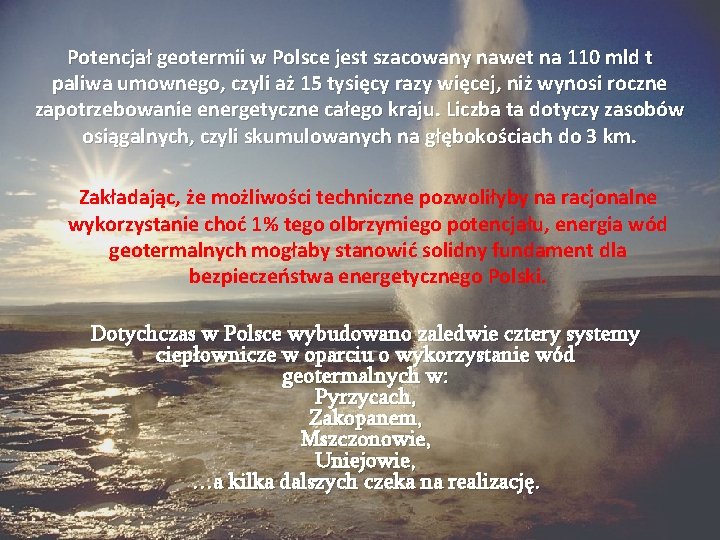 Potencjał geotermii w Polsce jest szacowany nawet na 110 mld t paliwa umownego, czyli aż 15 tysięcy razy więcej, niż wynosi roczne zapotrzebowanie energetyczne całego kraju. Liczba ta dotyczy zasobów osiągalnych, czyli skumulowanych na głębokościach do 3 km.

Zakładając, że możliwości techniczne pozwoliłyby na racjonalne wykorzystanie choć 1% tego olbrzymiego potencjału, energia wód geotermalnych mogłaby stanowić solidny fundament dla bezpieczeństwa energetycznego Polski.

Dotychczas w Polsce wybudowano zaledwie cztery systemy ciepłownicze w oparciu o wykorzystanie wód geotermalnych w:
Pyrzycach,
Zakopanem,
Mszczonowie,
Uniejowie,
…a kilka dalszych czeka na realizację.